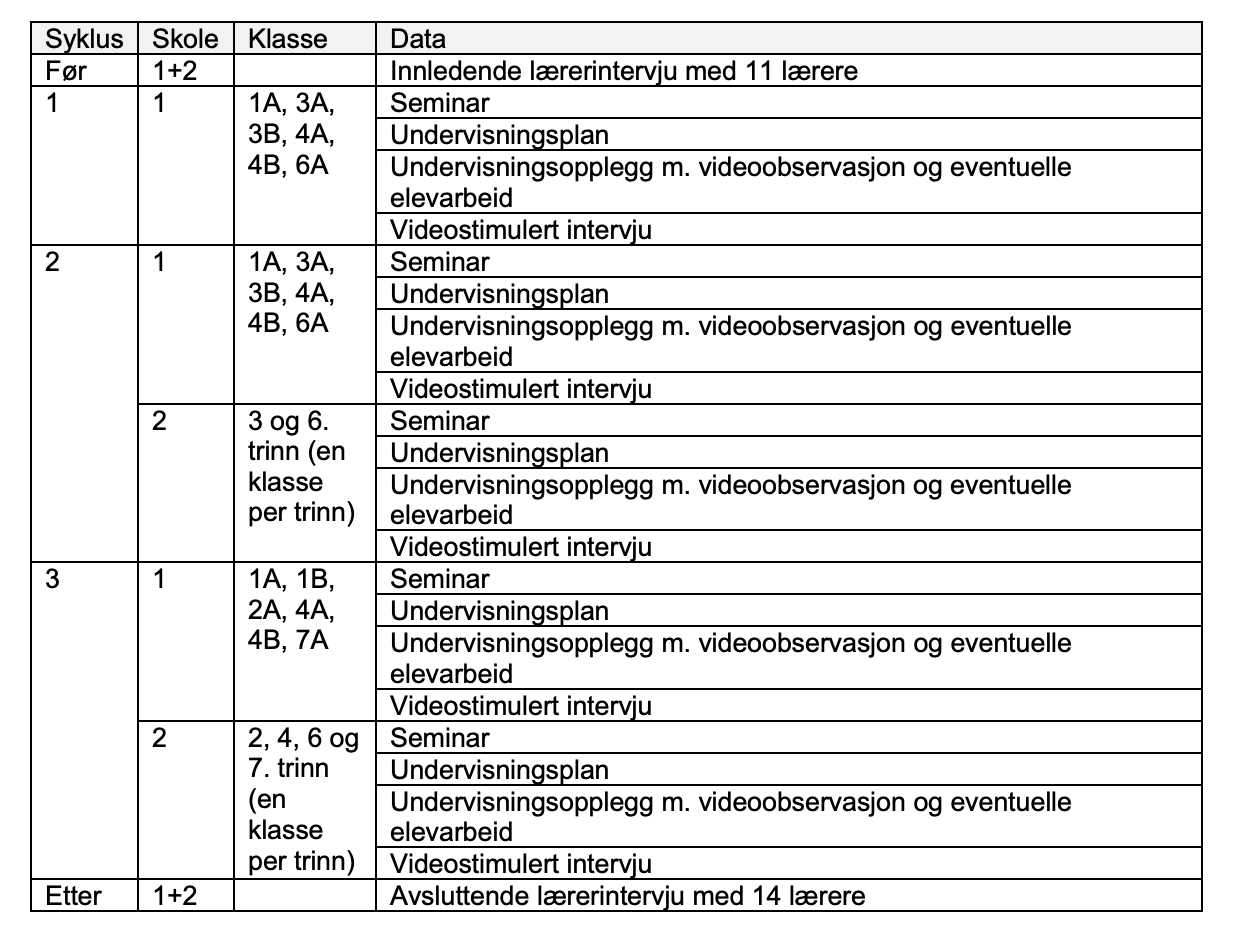 | Syklus | Skole | Klasse | Data |
|---|---|---|---|
| Før | 1+2 | | Innledende lærerintervju med 11 lærere |
| 1 | 1 | 1A, 3A, 3B, 4A, 4B, 6A | Seminar |
| | | | Undervisningsplan |
| | | | Undervisningsopplegg m. videoobservasjon og eventuelle elevarbeid |
| | | | Videostimulert intervju |
| 2 | 1 | 1A, 3A, 3B, 4A, 4B, 6A | Seminar |
| | | | Undervisningsplan |
| | | | Undervisningsopplegg m. videoobservasjon og eventuelle elevarbeid |
| | | | Videostimulert intervju |
| | 2 | 3 og 6. trinn (en klasse per trinn) | Seminar |
| | | | Undervisningsplan |
| | | | Undervisningsopplegg m. videoobservasjon og eventuelle elevarbeid |
| | | | Videostimulert intervju |
| 3 | 1 | 1A, 1B, 2A, 4A, 4B, 7A | Seminar |
| | | | Undervisningsplan |
| | | | Undervisningsopplegg m. videoobservasjon og eventuelle elevarbeid |
| | | | Videostimulert intervju |
| | 2 | 2, 4, 6 og 7. trinn (en klasse per trinn) | Seminar |
| | | | Undervisningsplan |
| | | | Undervisningsopplegg m. videoobservasjon og eventuelle elevarbeid |
| | | | Videostimulert intervju |
| Etter | 1+2 | | Avsluttende lærerintervju med 14 lærere |